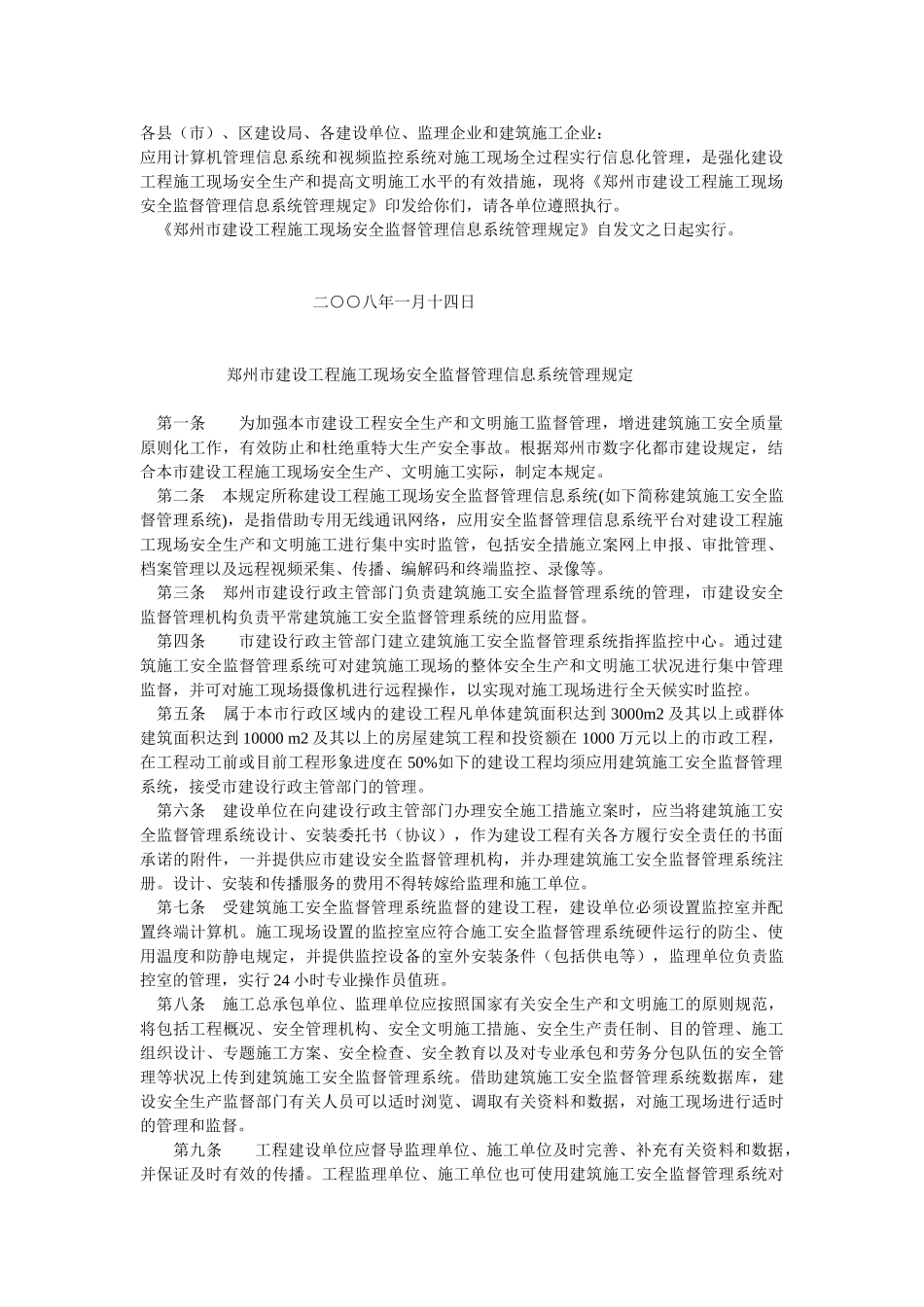 各县（市）、区建设局、各建设单位、监理企业和建筑施工企业：
应用计算机管理信息系统和视频监控系统对施工现场全过程实行信息化管理，是强化建设工程施工现场安全生产和提高文明施工水平的有效措施，现将《郑州市建设工程施工现场安全监督管理信息系统管理规定》印发给你们，请各单位遵照执行。
《郑州市建设工程施工现场安全监督管理信息系统管理规定》自发文之日起实行。

二〇〇八年一月十四日

郑州市建设工程施工现场安全监督管理信息系统管理规定

第一条　为加强本市建设工程安全生产和文明施工监督管理，增进建筑施工安全质量原则化工作，有效防止和杜绝重特大生产安全事故。根据郑州市数字化都市建设规定，结合本市建设工程施工现场安全生产、文明施工实际，制定本规定。
第二条　本规定所称建设工程施工现场安全监督管理信息系统(如下简称建筑施工安全监督管理系统)，是指借助专用无线通讯网络，应用安全监督管理信息系统平台对建设工程施工现场安全生产和文明施工进行集中实时监管，包括安全措施立案网上申报、审批管理、档案管理以及远程视频采集、传播、编解码和终端监控、录像等。
第三条　郑州市建设行政主管部门负责建筑施工安全监督管理系统的管理，市建设安全监督管理机构负责平常建筑施工安全监督管理系统的应用监督。
第四条　市建设行政主管部门建立建筑施工安全监督管理系统指挥监控中心。通过建筑施工安全监督管理系统可对建筑施工现场的整体安全生产和文明施工状况进行集中管理监督，并可对施工现场摄像机进行远程操作，以实现对施工现场进行全天候实时监控。
第五条　属于本市行政区域内的建设工程凡单体建筑面积达到 3000m2 及其以上或群体建筑面积达到 10000 m2 及其以上的房屋建筑工程和投资额在 1000 万元以上的市政工程，在工程动工前或目前工程形象进度在 50%如下的建设工程均须应用建筑施工安全监督管理系统，接受市建设行政主管部门的管理。
第六条　建设单位在向建设行政主管部门办理安全施工措施立案时，应当将建筑施工安全监督管理系统设计、安装委托书（协议），作为建设工程有关各方履行安全责任的书面承诺的附件，一并提供应市建设安全监督管理机构，并办理建筑施工安全监督管理系统注册。设计、安装和传播服务的费用不得转嫁给监理和施工单位。
第七条　受建筑施工安全监督管理系统监督的建设工程，建设单位必须设置监控室并配置终端计算机。施工现场设置的监控室应符合施工安全监督管理系统硬件运行的防尘、使用温度和防静电规定，并提供监控设备的室外安装条件（包括供电等），监理单位负责监控室的管理，实行 24 小时专业操作员值班。
第八条　施工总承包单位、监理单位应按照国家有关安全生产和文明施工的原则规范，将包括工程概况、安全管理机构、安全文明施工措施、安全生产责任制、目的管理、施工组织设计、专题施工方案、安全检查、安全教育以及对专业承包和劳务分包队伍的安全管理等状况上传到建筑施工安全监督管理系统。借助建筑施工安全监督管理系统数据库，建设安全生产监督部门有关人员可以适时浏览、调取有关资料和数据，对施工现场进行适时的管理和监督。
第九条　工程建设单位应督导监理单位、施工单位及时完善、补充有关资料和数据，并保证及时有效的传播。工程监理单位、施工单位也可使用建筑施工安全监督管理系统对